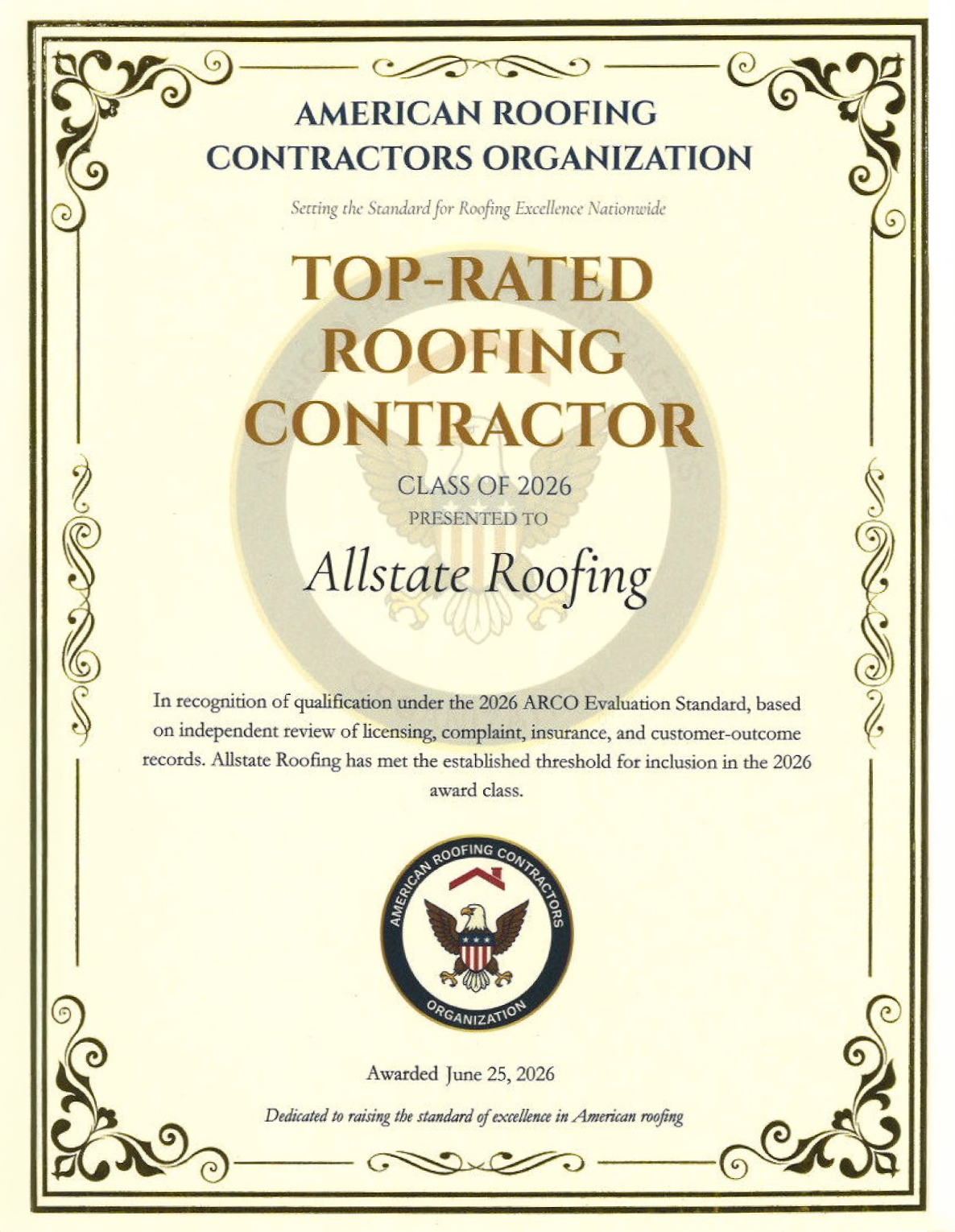 AMERICAN ROOFING CONTRACTORS ORGANIZATION

Setting the Standard for Roofing Excellence Nationwide

TOP-RATED ROOFING CONTRACTOR

CLASS OF 2026

PRESENTED TO

Allstate Roofing

In recognition of qualification under the 2026 ARCO Evaluation Standard, based on independent review of licensing, complaint, insurance, and customer-outcome records. Allstate Roofing has met the established threshold for inclusion in the 2026 award class.

AMERICAN ROOFING CONTRACTORS ORGANIZATION

Awarded June 25, 2026

Dedicated to raising the standard of excellence in American roofing